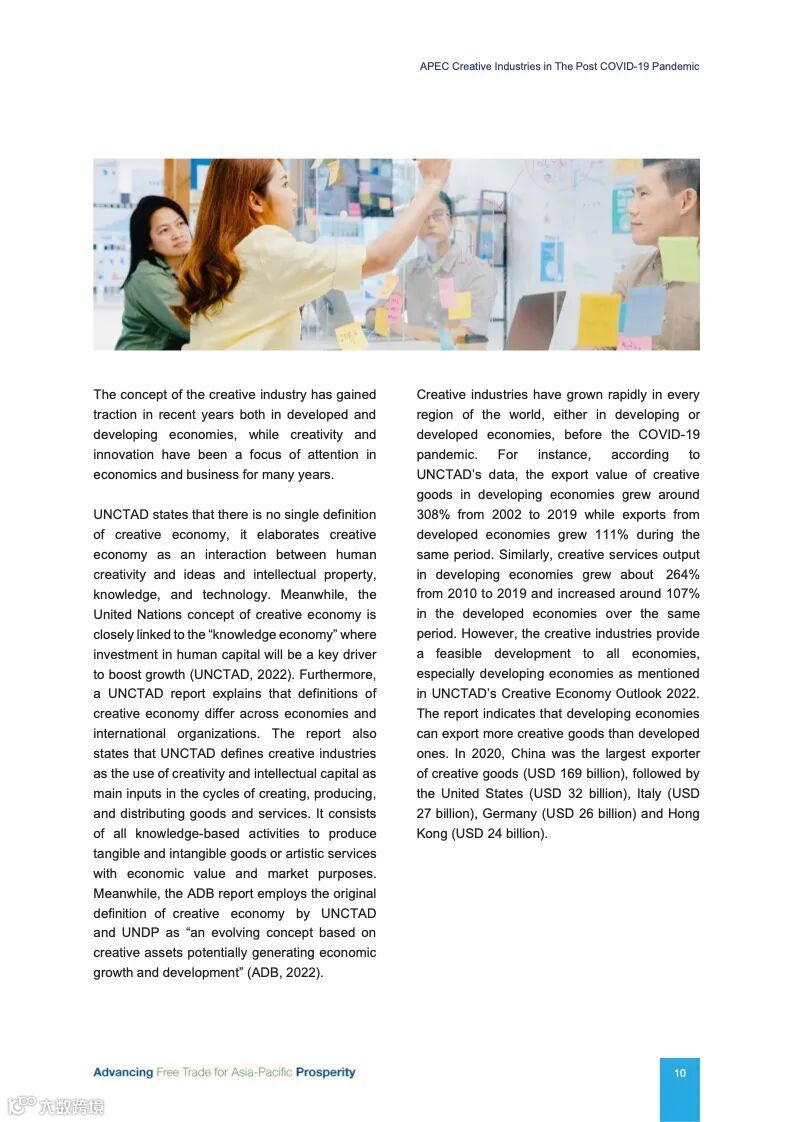 APEC Creative Industries in The Post COVID-19 Pandemic

The concept of the creative industry has gained traction in recent years both in developed and developing economies, while creativity and innovation have been a focus of attention in economics and business for many years.

UNCTAD states that there is no single definition of creative economy, it elaborates creative economy as an interaction between human creativity and ideas and intellectual property, knowledge, and technology. Meanwhile, the United Nations concept of creative economy is closely linked to the "knowledge economy" where investment in human capital will be a key driver to boost growth (UNCTAD, 2022). Furthermore, a UNCTAD report explains that definitions of creative economy differ across economies and international organizations. The report also states that UNCTAD defines creative industries as the use of creativity and intellectual capital as main inputs in the cycles of creating, producing, and distributing goods and services. It consists of all knowledge-based activities to produce tangible and intangible goods or artistic services with economic value and market purposes. Meanwhile, the ADB report employs the original definition of creative economy by UNCTAD and UNDP as "an evolving concept based on creative assets potentially generating economic growth and development" (ADB, 2022).

Creative industries have grown rapidly in every region of the world, either in developing or developed economies, before the COVID-19 pandemic. For instance, according to UNCTAD's data, the export value of creative goods in developing economies grew around 308% from 2002 to 2019 while exports from developed economies grew 111% during the same period. Similarly, creative services output in developing economies grew about 264% from 2010 to 2019 and increased around 107% in the developed economies over the same period. However, the creative industries provide a feasible development to all economies, especially developing economies as mentioned in UNCTAD's Creative Economy Outlook 2022. The report indicates that developing economies can export more creative goods than developed ones. In 2020, China was the largest exporter of creative goods (USD 169 billion), followed by the United States (USD 32 billion), Italy (USD 27 billion), Germany (USD 26 billion) and Hong Kong (USD 24 billion).

Advancing Free Trade for Asia-Pacific Prosperity

10

六数跨境